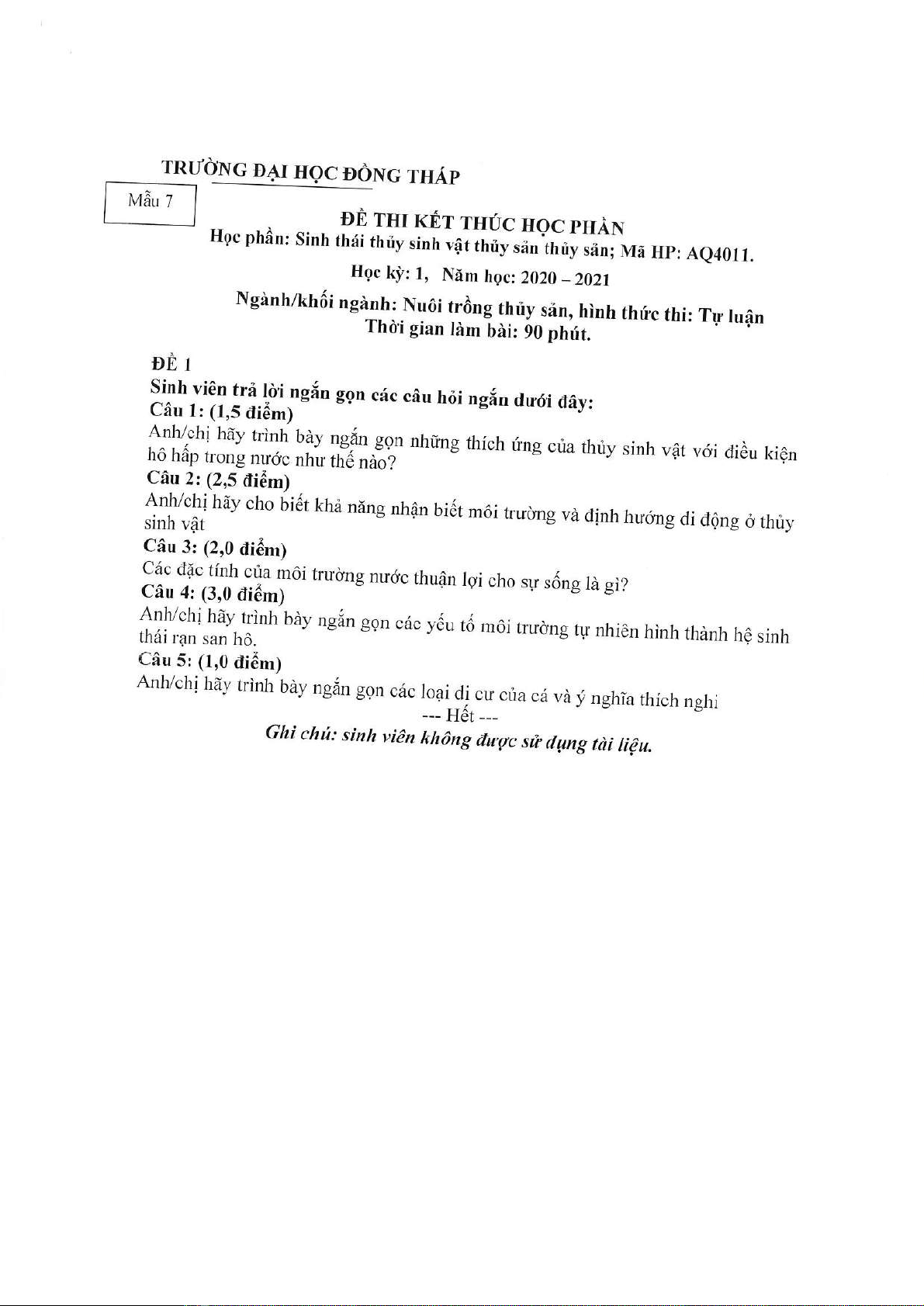 TRƯỜNG ĐẠI HỌC ĐỒNG THÁP

Mẫu 7

ĐỀ THI KẾT THÚC HỌC PHẦN
Học phần: Sinh thái thủy sinh vật thủy sản thủy sản; Mã HP: AQ4011.
Học kỳ: 1, Năm học: 2020 – 2021
Ngành/khối ngành: Nuôi trồng thủy sản, hình thức thi: Tự luận
Thời gian làm bài: 90 phút.

ĐỀ 1
Sinh viên trả lời ngắn gọn các câu hỏi ngắn dưới đây:
Câu 1: (1,5 điểm)
Anh/chị hãy trình bày ngắn gọn những thích ứng của thủy sinh vật với điều kiện hô hấp trong nước như thế nào?
Câu 2: (2,5 điểm)
Anh/chị hãy cho biết khả năng nhận biết môi trường và định hướng di động ở thủy sinh vật
Câu 3: (2,0 điểm)
Các đặc tính của môi trường nước thuận lợi cho sự sống là gì?
Câu 4: (3,0 điểm)
Anh/chị hãy trình bày ngắn gọn các yếu tố môi trường tự nhiên hình thành hệ sinh thái rạn san hô.
Câu 5: (1,0 điểm)
Anh/chị hãy trình bày ngắn gọn các loại di cư của cá và ý nghĩa thích nghi
--- Hết ---
Ghi chú: sinh viên không được sử dụng tài liệu.